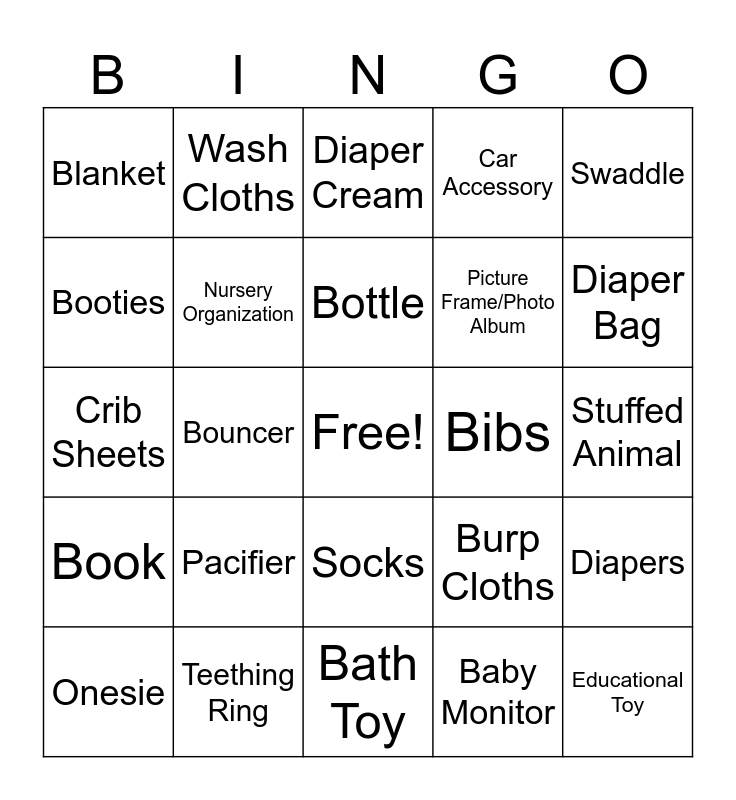 | B | I | N | G | O |
|---|---|---|---|---|
| Blanket | Wash Cloths | Diaper Cream | Car Accessory | Swaddle |
| Booties | Nursery Organization | Bottle | Picture Frame/Photo Album | Diaper Bag |
| Crib Sheets | Bouncer | Free! | Bibs | Stuffed Animal |
| Book | Pacifier | Socks | Burp Cloths | Diapers |
| Onesie | Teething Ring | Bath Toy | Baby Monitor | Educational Toy |